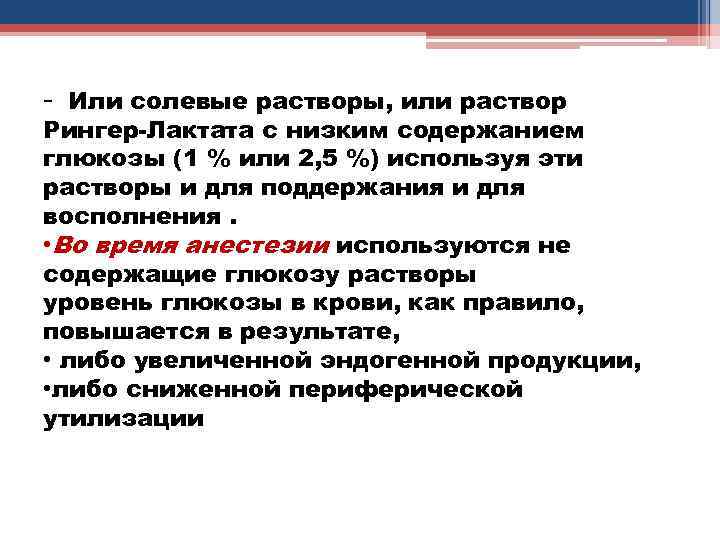 - Или солевые растворы, или раствор Рингер-Лактата с низким содержанием глюкозы (1 % или 2,5 %) используя эти растворы и для поддержания и для восполнения .
•Во время анестезии используются не содержащие глюкозу растворы
уровень глюкозы в крови, как правило, повышается в результате,
• либо увеличенной эндогенной продукции,
•либо сниженной периферической утилизации